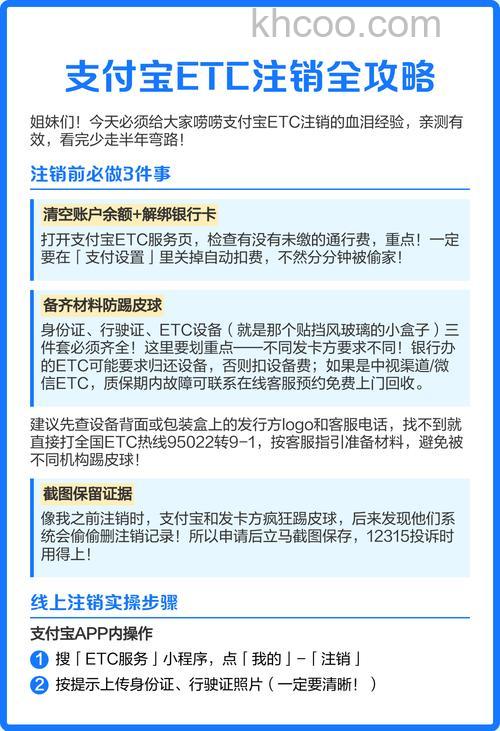 khcoo.com

支付宝ETC注销全攻略

姐妹们！今天必须给大家唠唠支付宝ETC注销的血泪经验，亲测有效，看完少走半年弯路！

注销前必做3件事

清空账户余额+解绑银行卡

打开支付宝ETC服务页，检查有没有未缴的通行费，重点！一定要在「支付设置」里关掉自动扣费，不然分分钟被偷家！

备齐材料防踢皮球

身份证、行驶证、ETC设备（就是那个贴挡风玻璃的小盒子）三件套必须齐全！这里要划重点——不同发卡方要求不同！银行办的ETC可能要求归还设备，否则扣设备费；如果是中视渠道/微信ETC，质保期内故障可联系在线客服预约免费上门回收。

建议先查设备背面或包装盒上的发行方logo和客服电话，找不到就直接打全国ETC热线95022转9-1，按客服指引准备材料，避免被不同机构踢皮球！

截图保留证据

像我之前注销时，支付宝和发卡方疯狂踢皮球，后来发现他们系统会偷偷删注销记录！所以申请后立马截图保存，12315投诉时用得上！

线上注销实操步骤

支付宝APP内操作

1 搜「ETC服务」小程序，点「我的」-「注销」

2 按提示上传身份证、行驶证照片（一定要清晰！）